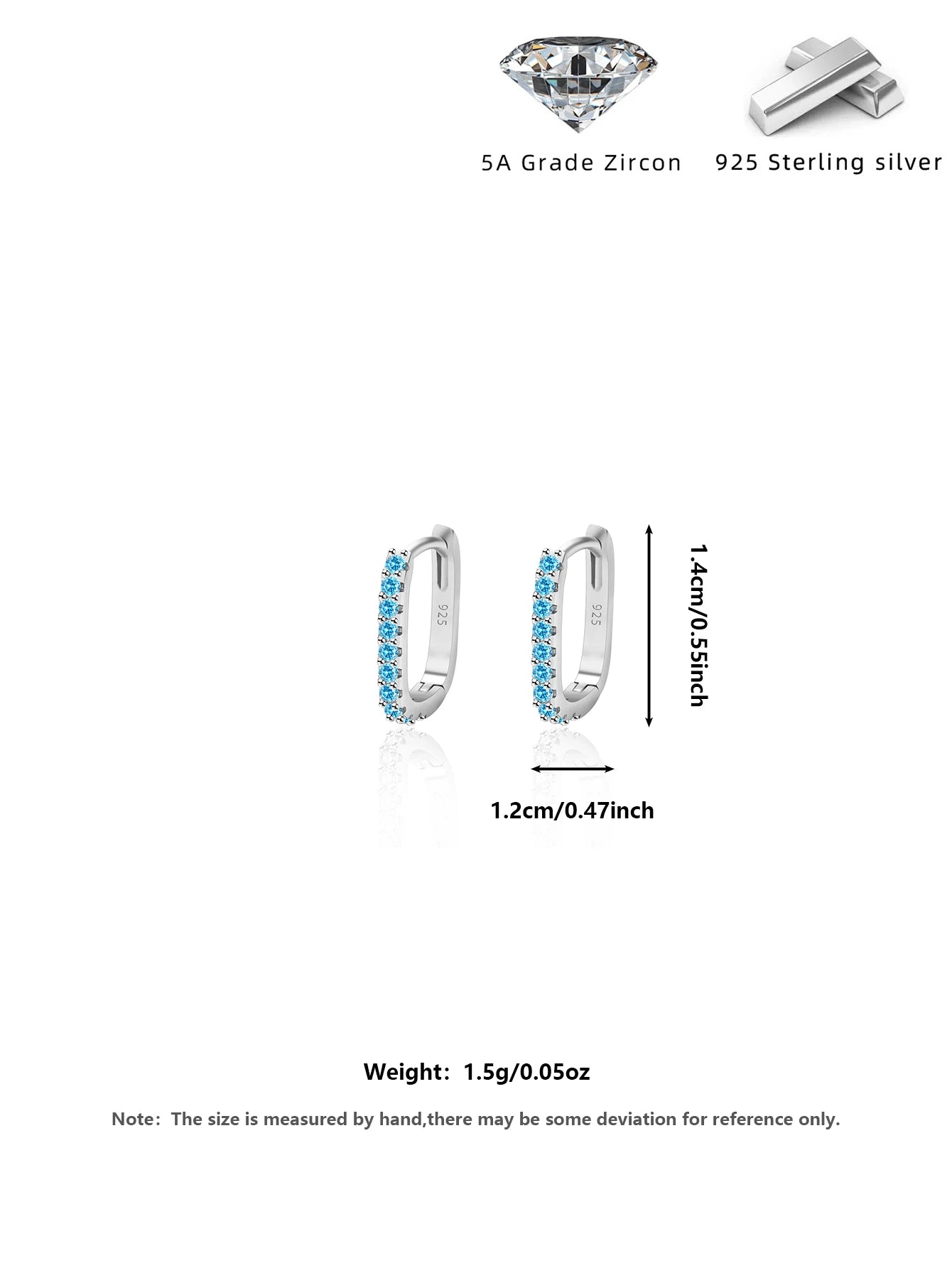 5A Grade Zircon

925 Sterling silver

925

925

1.4cm/0.55inch

1.2cm/0.47inch

Weight: 1.5g/0.05oz

Note: The size is measured by hand,there may be some deviation for reference only.